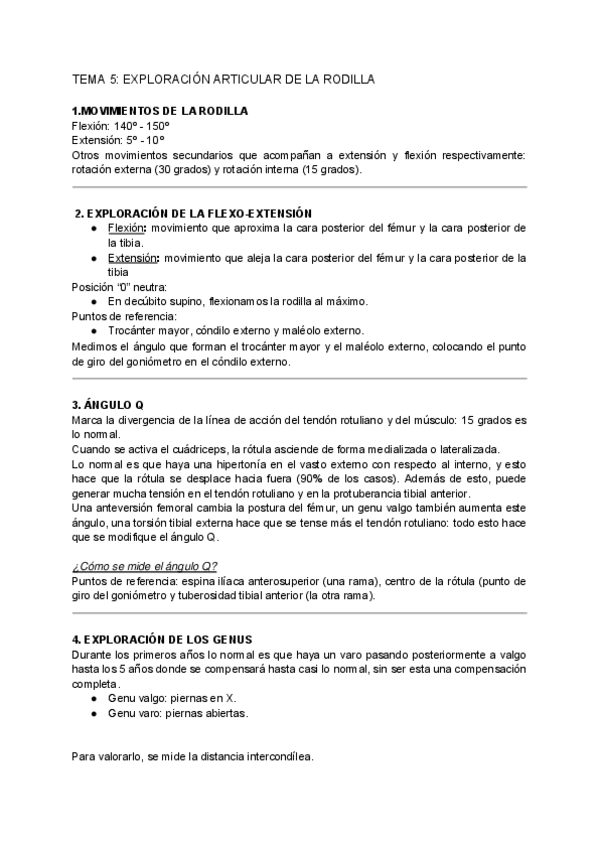 TEMA 5: EXPLORACIÓN ARTICULAR DE LA RODILLA

1.MOVIMIENTOS DE LA RODILLA
Flexión: 140º - 150º
Extensión: 5º - 10º
Otros movimientos secundarios que acompañan a extensión y flexión respectivamente: rotación externa (30 grados) y rotación interna (15 grados).

2. EXPLORACIÓN DE LA FLEXO-EXTENSIÓN
● Flexión: movimiento que aproxima la cara posterior del fémur y la cara posterior de la tibia.
● Extensión: movimiento que aleja la cara posterior del fémur y la cara posterior de la tibia
Posición "0" neutra:
● En decúbito supino, flexionamos la rodilla al máximo.
Puntos de referencia:
● Trocánter mayor, cóndilo externo y maléolo externo.
Medimos el ángulo que forman el trocánter mayor y el maléolo externo, colocando el punto de giro del goniómetro en el cóndilo externo.

3. ÁNGULO Q
Marca la divergencia de la línea de acción del tendón rotuliano y del músculo: 15 grados es lo normal.
Cuando se activa el cuádriceps, la rótula asciende de forma medializada o lateralizada.
Lo normal es que haya una hipertonía en el vasto externo con respecto al interno, y esto hace que la rótula se desplace hacia fuera (90% de los casos). Además de esto, puede generar mucha tensión en el tendón rotuliano y en la protuberancia tibial anterior.
Una anteversión femoral cambia la postura del fémur, un genu valgo también aumenta este ángulo, una torsión tibial externa hace que se tense más el tendón rotuliano: todo esto hace que se modifique el ángulo Q.

¿Cómo se mide el ángulo Q?
Puntos de referencia: espina ilíaca anterosuperior (una rama), centro de la rótula (punto de giro del goniómetro y tuberosidad tibial anterior (la otra rama).

4. EXPLORACIÓN DE LOS GENUS
Durante los primeros años lo normal es que haya un varo pasando posteriormente a valgo hasta los 5 años donde se compensará hasta casi lo normal, sin ser esta una compensación completa.
● Genu valgo: piernas en X.
● Genu varo: piernas abiertas.

Para valorarlo, se mide la distancia intercondílea.